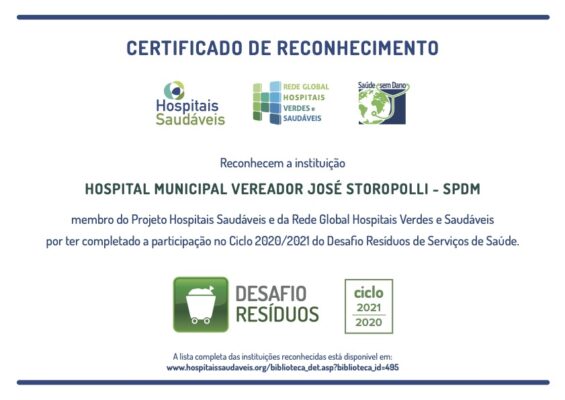 CERTIFICADO DE RECONHECIMENTO

Hospitais Saudáveis

REDE GLOBAL HOSPITAIS VERDES e SAUDÁVEIS

Saúde sem Dano

Reconhecem a instituição

HOSPITAL MUNICIPAL VEREADOR JOSÉ STOROPOLLI - SPDM

membro do Projeto Hospitais Saudáveis e da Rede Global Hospitais Verdes e Saudáveis por ter completado a participação no Ciclo 2020/2021 do Desafio Resíduos de Serviços de Saúde.

DESAFIO RESÍDUOS

ciclo 2021 2020

A lista completa das instituições reconhecidas está disponível em: www.hospitaissaudaveis.org/biblioteca_det.asp?biblioteca_id=495